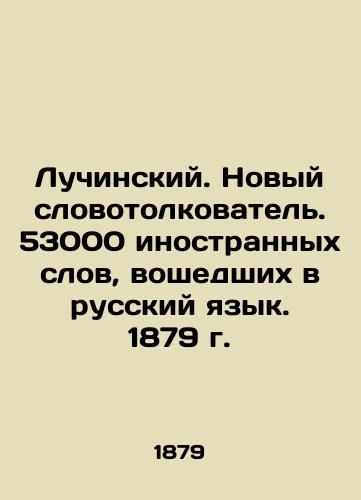 Лучинский. Новый словотолкователь. 53000 иностранных слов, вошедших в русский язык. 1879 г.

1879